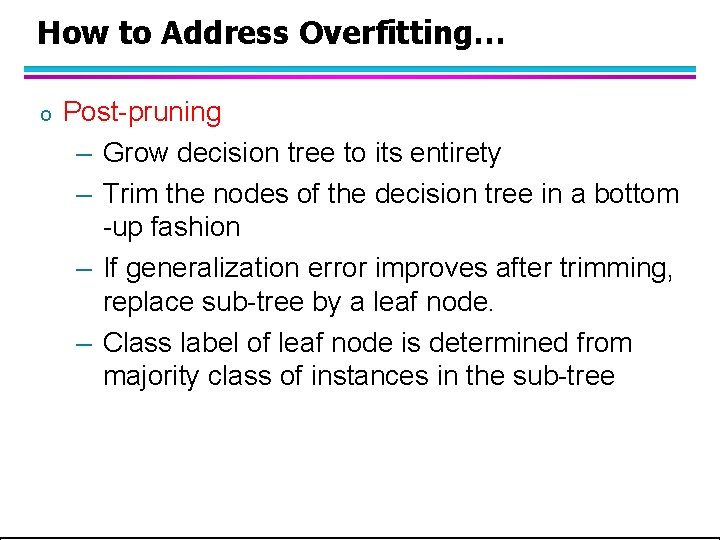 How to Address Overfitting…

o Post-pruning

– Grow decision tree to its entirety

– Trim the nodes of the decision tree in a bottom -up fashion

– If generalization error improves after trimming, replace sub-tree by a leaf node.

– Class label of leaf node is determined from majority class of instances in the sub-tree